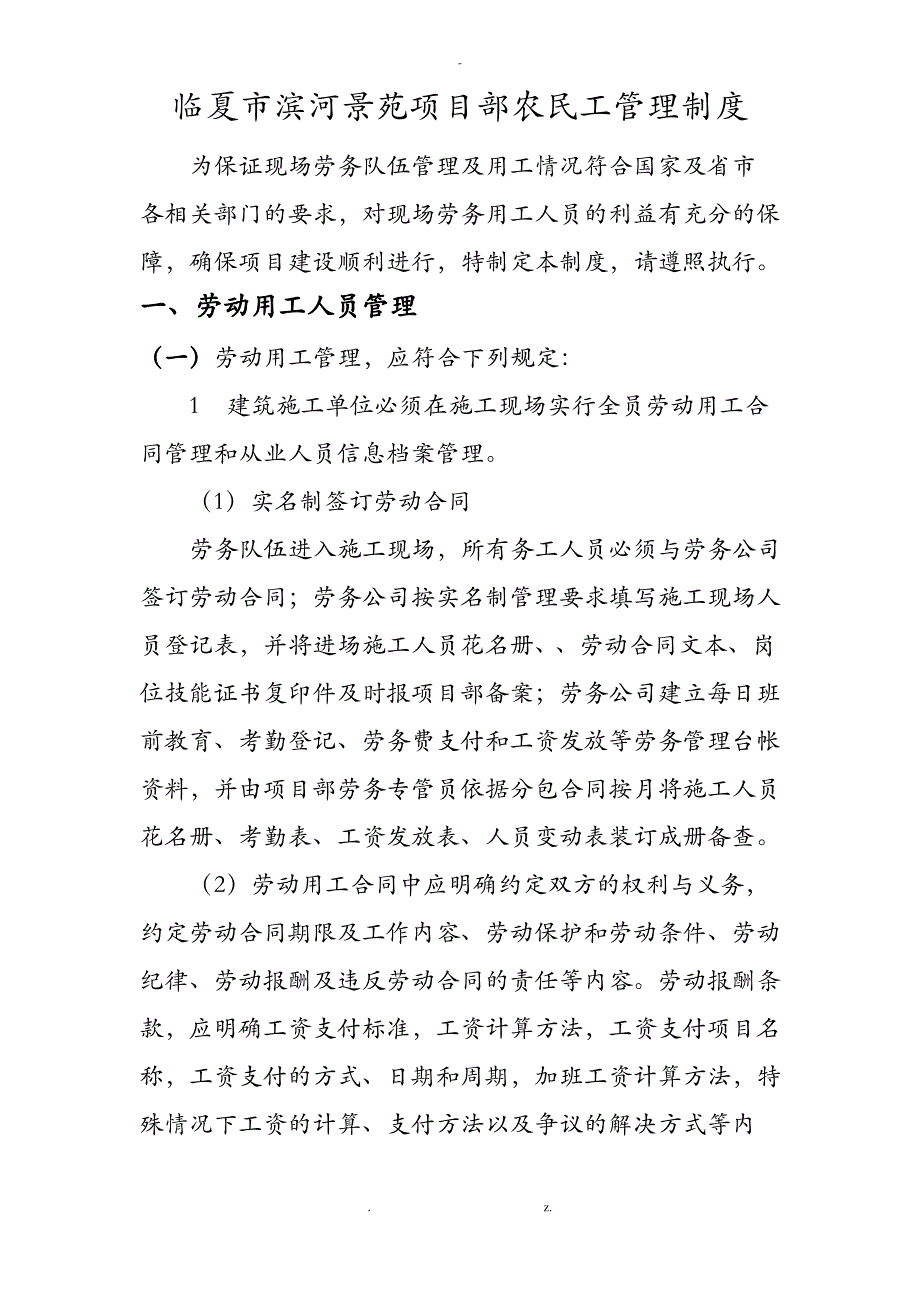 -

临夏市滨河景苑项目部农民工管理制度

为保证现场劳务队伍管理及用工情况符合国家及省市各相关部门的要求，对现场劳务用工人员的利益有充分的保障，确保项目建设顺利进行，特制定本制度，请遵照执行。

一、劳动用工人员管理

（一）劳动用工管理，应符合下列规定：

1 建筑施工单位必须在施工现场实行全员劳动用工合同管理和从业人员信息档案管理。

（1）实名制签订劳动合同

劳务队伍进入施工现场，所有务工人员必须与劳务公司签订劳动合同；劳务公司按实名制管理要求填写施工现场人员登记表，并将进场施工人员花名册、、劳动合同文本、岗位技能证书复印件及时报项目部备案；劳务公司建立每日班前教育、考勤登记、劳务费支付和工资发放等劳务管理台帐资料，并由项目部劳务专管员依据分包合同按月将施工人员花名册、考勤表、工资发放表、人员变动表装订成册备查。

（2）劳动用工合同中应明确约定双方的权利与义务，约定劳动合同期限及工作内容、劳动保护和劳动条件、劳动纪律、劳动报酬及违反劳动合同的责任等内容。劳动报酬条款，应明确工资支付标准，工资计算方法，工资支付项目名称，工资支付的方式、日期和周期，加班工资计算方法，特殊情况下工资的计算、支付方法以及争议的解决方式等内

. z.